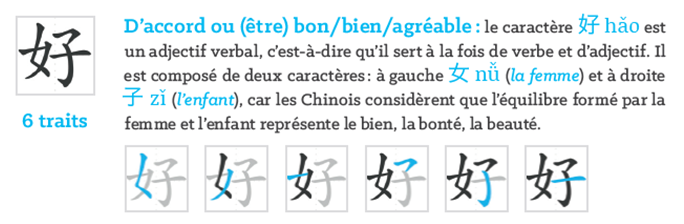 好

6 traits

D'accord ou (être) bon/bien/agréable : le caractère 好 hǎo est un adjectif verbal, c'est-à-dire qu'il sert à la fois de verbe et d'adjectif. Il est composé de deux caractères : à gauche 女 nǚ (la femme) et à droite 子 zǐ (l'enfant), car les Chinois considèrent que l'équilibre formé par la femme et l'enfant représente le bien, la bonté, la beauté.

好 好 好 好 好 好